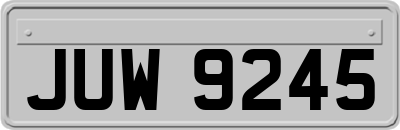 JUW 9245